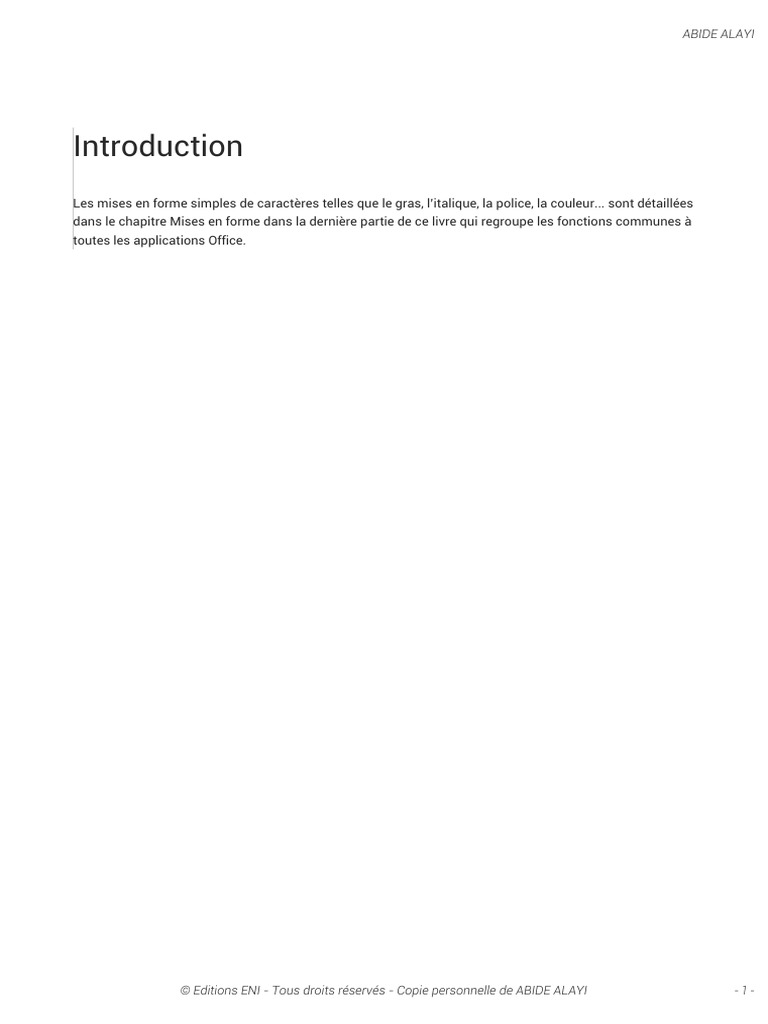 ABIDE ALAYI

Introduction

Les mises en forme simples de caractères telles que le gras, l'italique, la police, la couleur... sont détaillées dans le chapitre Mises en forme dans la dernière partie de ce livre qui regroupe les fonctions communes à toutes les applications Office.

© Editions ENI - Tous droits réservés - Copie personnelle de ABIDE ALAYI

- 1 -